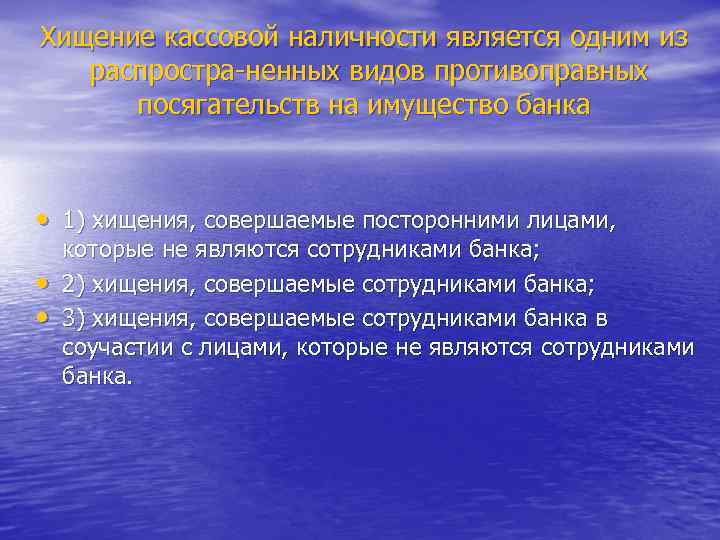 Хищение кассовой наличности является одним из распростра-ненных видов противоправных посягательств на имущество банка

• 1) хищения, совершаемые посторонними лицами, которые не являются сотрудниками банка;
• 2) хищения, совершаемые сотрудниками банка;
• 3) хищения, совершаемые сотрудниками банка в соучастии с лицами, которые не являются сотрудниками банка.